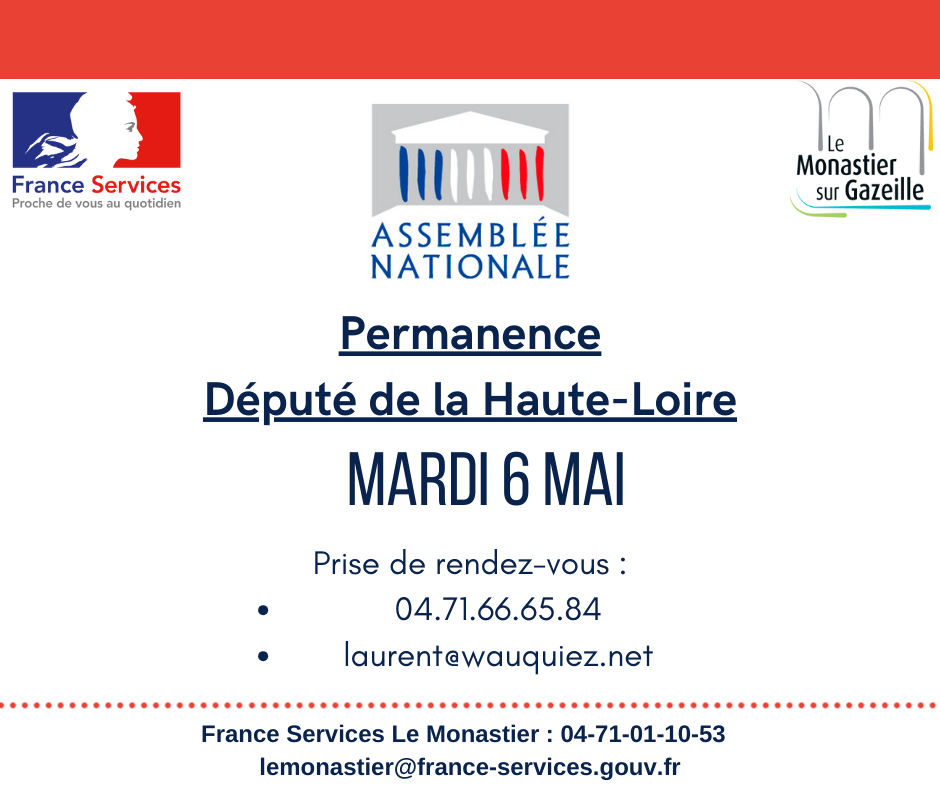 France Services
Proche de vous au quotidien

ASSEMBLÉE
NATIONALE

Le
Monastier
sur Gazeille

Permanence

Député de la Haute-Loire

MARDI 6 MAI

Prise de rendez-vous :

• 04.71.66.65.84
• laurent@wauquiez.net

France Services Le Monastier : 04-71-01-10-53
lemonastier@france-services.gouv.fr